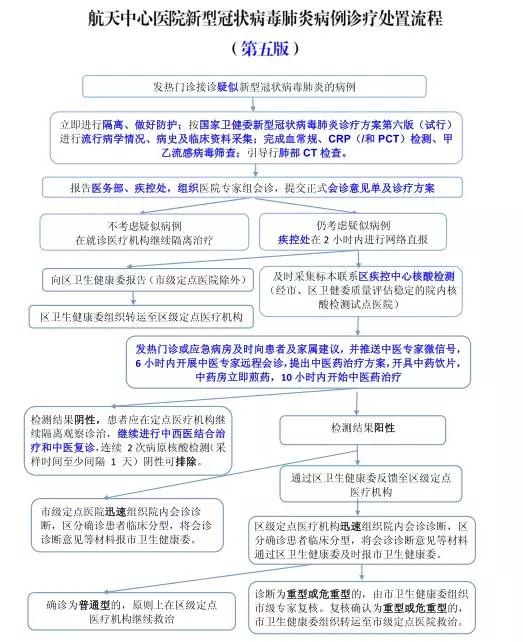 航天中心医院新型冠状病毒肺炎病例诊疗处置流程

（第五版）

发热门诊接诊疑似新型冠状病毒肺炎的病例

立即进行隔离、做好防护；按国家卫健委新型冠状病毒肺炎诊疗方案第六版（试行）进行流行病学情况、病史及临床资料采集；完成血常规、CRP（/和 PCT）检测、甲乙流感病毒筛查；引导行肺部 CT 检查。

报告医务部、疾控处，组织医院专家组会诊，提交正式会诊意见单及诊疗方案

不考虑疑似病例
在就诊医疗机构继续隔离治疗

仍考虑疑似病例
疾控处在 2 小时内进行网络直报

向区卫生健康委报告（市级定点医院除外）

区卫生健康委组织转运至区级定点医疗机构

及时采集标本联系区疾控中心核酸检测（经市、区卫健委质量评估稳定的院内核酸检测试点医院）

发热门诊或应急病房及时向患者及家属建议，并推送中医专家微信号，6 小时内开展中医专家远程会诊，提出中医药治疗方案，开具中药饮片，中药房立即煎药，10 小时内开始中医药治疗

检测结果阴性，患者应在定点医疗机构继续隔离观察诊治，继续进行中西医结合治疗和中医复诊，连续 2 次病原核酸检测（采样时间至少间隔 1 天）阴性可排除。

检测结果阳性

通过区卫生健康委反馈至区级定点医疗机构

市级定点医院迅速组织院内会诊诊断，区分确诊患者临床分型，将会诊诊断意见等材料报市卫生健康委。

区级定点医疗机构迅速组织院内会诊诊断，区分确诊患者临床分型，将会诊断意见等材料通过区卫生健康委及时报市卫生健康委。

确诊为普通型的，原则上在区级定点医疗机构继续救治

诊断为重型或危重型的，由市卫生健康委组织市级专家复核。复核确认为重型或危重型的，市卫生健康委组织转运至市级定点医院救治。